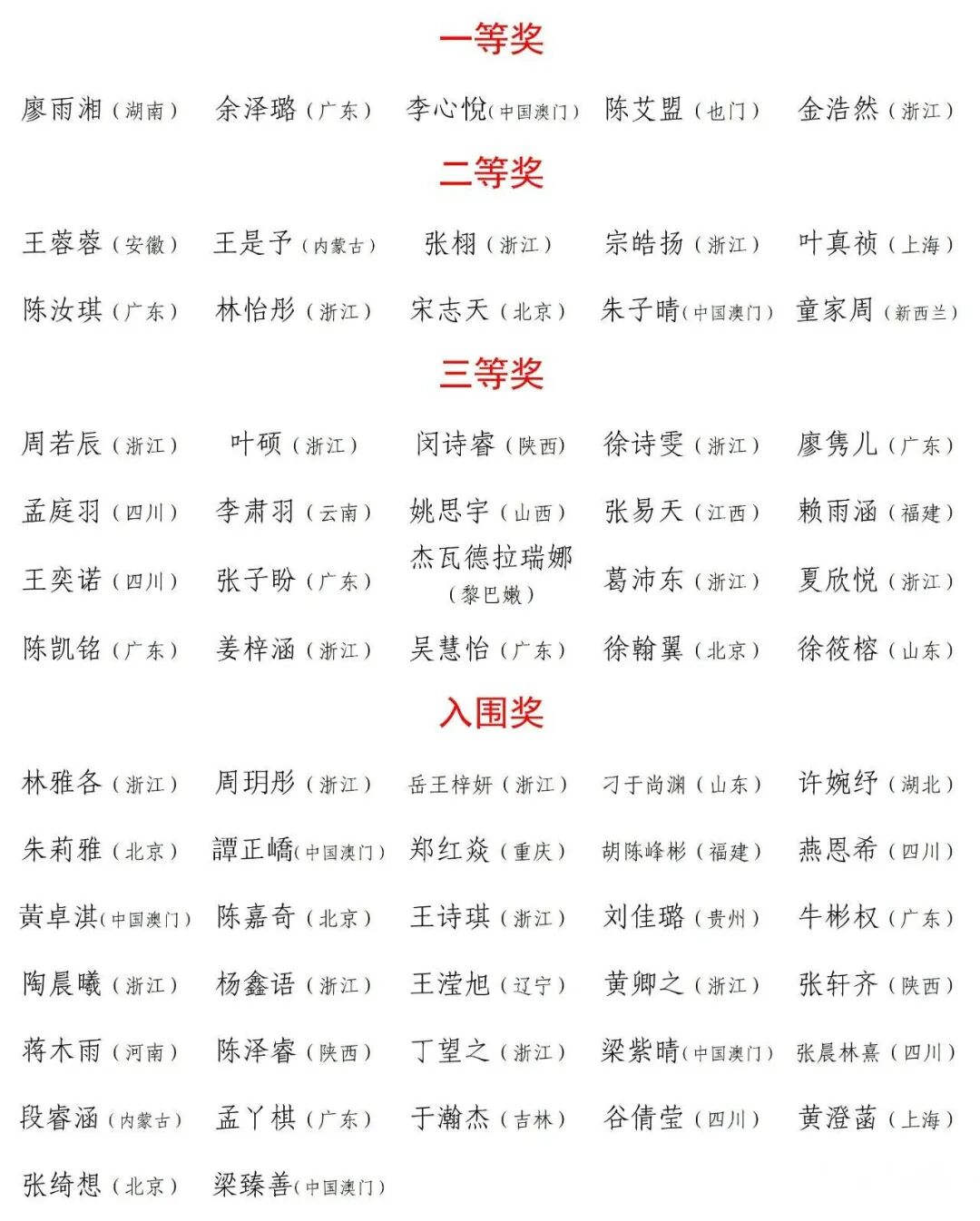 一等奖

廖雨湘（湖南） 余泽璐（广东） 李心悦（中国澳门） 陈艾盟（也门） 金浩然（浙江）

二等奖

王蓉蓉（安徽） 王是予（内蒙古） 张栩（浙江） 宗皓扬（浙江） 叶真祯（上海）

陈汝琪（广东） 林怡彤（浙江） 宋志天（北京） 朱子晴（中国澳门） 童家周（新西兰）

三等奖

周若辰（浙江） 叶硕（浙江） 闵诗睿（陕西） 徐诗雯（浙江） 廖隽儿（广东）

孟庭羽（四川） 李肃羽（云南） 姚思宇（山西） 张易天（江西） 赖雨涵（福建）

王奕诺（四川） 张子盼（广东） 杰瓦德拉瑞娜（黎巴嫩） 葛沛东（浙江） 夏欣悦（浙江）

陈凯铭（广东） 姜梓涵（浙江） 吴慧怡（广东） 徐翰翼（北京） 徐筱榕（山东）

入围奖

林雅各（浙江） 周玥彤（浙江） 岳王梓妍（浙江） 刁于尚渊（山东） 许婉纾（湖北）

朱莉雅（北京） 譚正嶠（中国澳门） 郑红焱（重庆） 胡陈峰彬（福建） 燕恩希（四川）

黄卓淇（中国澳门） 陈嘉奇（北京） 王诗琪（浙江） 刘佳璐（贵州） 牛彬权（广东）

陶晨曦（浙江） 杨鑫语（浙江） 王滢旭（辽宁） 黄卿之（浙江） 张轩齐（陕西）

蒋木雨（河南） 陈泽睿（陕西） 丁望之（浙江） 梁紫晴（中国澳门） 张晨林熹（四川）

段睿涵（内蒙古） 孟丫棋（广东） 于瀚杰（吉林） 谷倩莹（四川） 黄澄菡（上海）

张绮想（北京） 梁臻善（中国澳门）